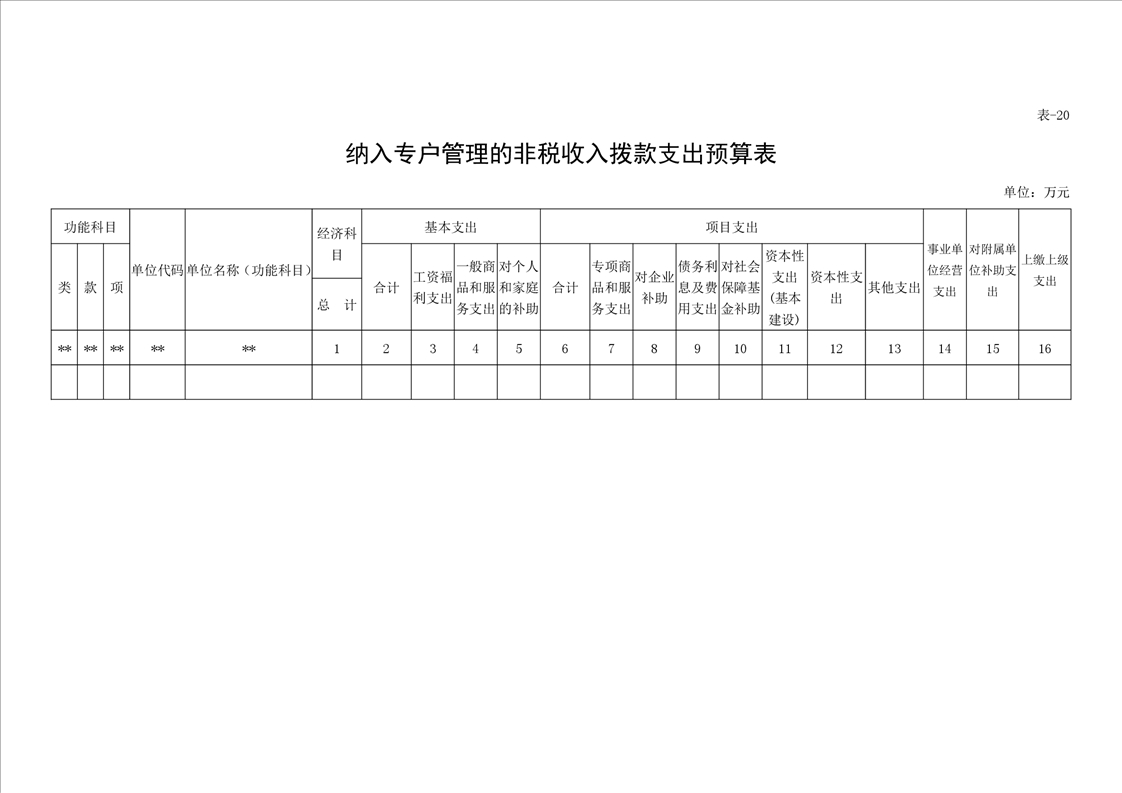 表-20

纳入专户管理的非税收入拨款支出预算表

单位：万元

| 功能科目 | | | 单位代码 | 单位名称（功能科目） | 经济科目 | 基本支出 | | | | 项目支出 | | | | | | | | 事业单位经营支出 | 对附属单位补助支出 | 上缴上级支出 |
|---|---|---|---|---|---|---|---|---|---|---|---|---|---|---|---|---|---|---|---|---|
| 类 | 款 | 项 | | | 总　计 | 合计 | 工资福利支出 | 一般商品和服务支出 | 对个人和家庭的补助 | 合计 | 专项商品和服务支出 | 对企业补助 | 债务利息及费用支出 | 对社会保障基金补助 | 资本性支出（基本建设） | 资本性支出 | 其他支出 | | | |
| ** | ** | ** | ** | ** | 1 | 2 | 3 | 4 | 5 | 6 | 7 | 8 | 9 | 10 | 11 | 12 | 13 | 14 | 15 | 16 |
| | | | | | | | | | | | | | | | | | | | | |